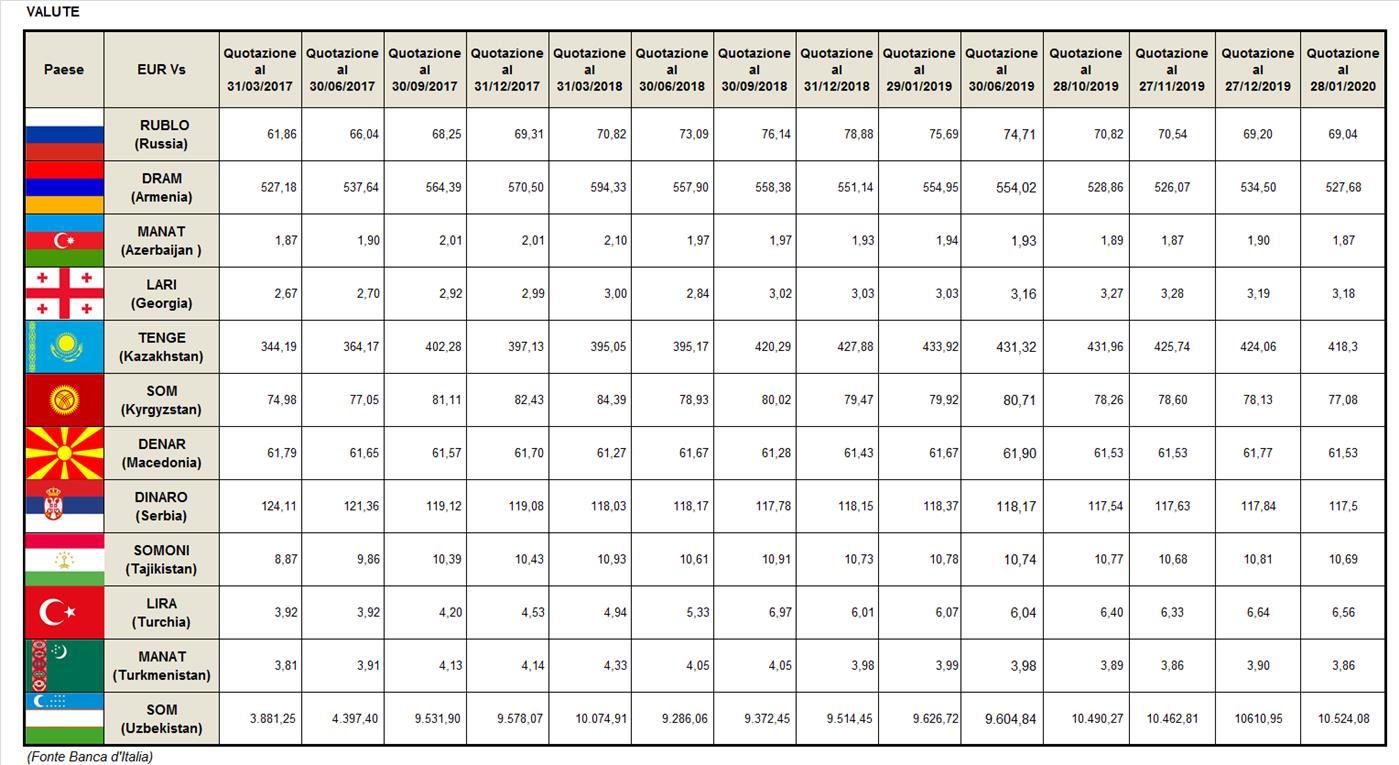 VALUTE

| Paese | EUR Vs | Quotazione al 31/03/2017 | Quotazione al 30/06/2017 | Quotazione al 30/09/2017 | Quotazione al 31/12/2017 | Quotazione al 31/03/2018 | Quotazione al 30/06/2018 | Quotazione al 30/09/2018 | Quotazione al 31/12/2018 | Quotazione al 29/01/2019 | Quotazione al 30/06/2019 | Quotazione al 28/10/2019 | Quotazione al 27/11/2019 | Quotazione al 27/12/2019 | Quotazione al 28/01/2020 |
|---|---|---|---|---|---|---|---|---|---|---|---|---|---|---|---|
| | RUBLO (Russia) | 61,86 | 66,04 | 68,25 | 69,31 | 70,82 | 73,09 | 76,14 | 78,88 | 75,69 | 74,71 | 70,82 | 70,54 | 69,20 | 69,04 |
| | DRAM (Armenia) | 527,18 | 537,64 | 564,39 | 570,50 | 594,33 | 557,90 | 558,38 | 551,14 | 554,95 | 554,02 | 528,86 | 526,07 | 534,50 | 527,68 |
| | MANAT (Azerbaijan ) | 1,87 | 1,90 | 2,01 | 2,01 | 2,10 | 1,97 | 1,97 | 1,93 | 1,94 | 1,93 | 1,89 | 1,87 | 1,90 | 1,87 |
| | LARI (Georgia) | 2,67 | 2,70 | 2,92 | 2,99 | 3,00 | 2,84 | 3,02 | 3,03 | 3,03 | 3,16 | 3,27 | 3,28 | 3,19 | 3,18 |
| | TENGE (Kazakhstan) | 344,19 | 364,17 | 402,28 | 397,13 | 395,05 | 395,17 | 420,29 | 427,88 | 433,92 | 431,32 | 431,96 | 425,74 | 424,06 | 418,3 |
| | SOM (Kyrgyzstan) | 74,98 | 77,05 | 81,11 | 82,43 | 84,39 | 78,93 | 80,02 | 79,47 | 79,92 | 80,71 | 78,26 | 78,60 | 78,13 | 77,08 |
| | DENAR (Macedonia) | 61,79 | 61,65 | 61,57 | 61,70 | 61,27 | 61,67 | 61,28 | 61,43 | 61,67 | 61,90 | 61,53 | 61,53 | 61,77 | 61,53 |
| | DINARO (Serbia) | 124,11 | 121,36 | 119,12 | 119,08 | 118,03 | 118,17 | 117,78 | 118,15 | 118,37 | 118,17 | 117,54 | 117,63 | 117,84 | 117,5 |
| | SOMONI (Tajikistan) | 8,87 | 9,86 | 10,39 | 10,43 | 10,93 | 10,61 | 10,91 | 10,73 | 10,78 | 10,74 | 10,77 | 10,68 | 10,81 | 10,69 |
| | LIRA (Turchia) | 3,92 | 3,92 | 4,20 | 4,53 | 4,94 | 5,33 | 6,97 | 6,01 | 6,07 | 6,04 | 6,40 | 6,33 | 6,64 | 6,56 |
| | MANAT (Turkmenistan) | 3,81 | 3,91 | 4,13 | 4,14 | 4,33 | 4,05 | 4,05 | 3,98 | 3,99 | 3,98 | 3,89 | 3,86 | 3,90 | 3,86 |
| | SOM (Uzbekistan) | 3.881,25 | 4.397,40 | 9.531,90 | 9.578,07 | 10.074,91 | 9.286,06 | 9.372,45 | 9.514,45 | 9.626,72 | 9.604,84 | 10.490,27 | 10.462,81 | 10610,95 | 10.524,08 |

(Fonte Banca d'Italia)